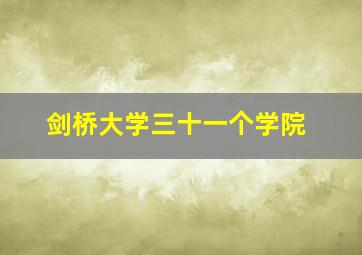 剑桥大学三十一个学院